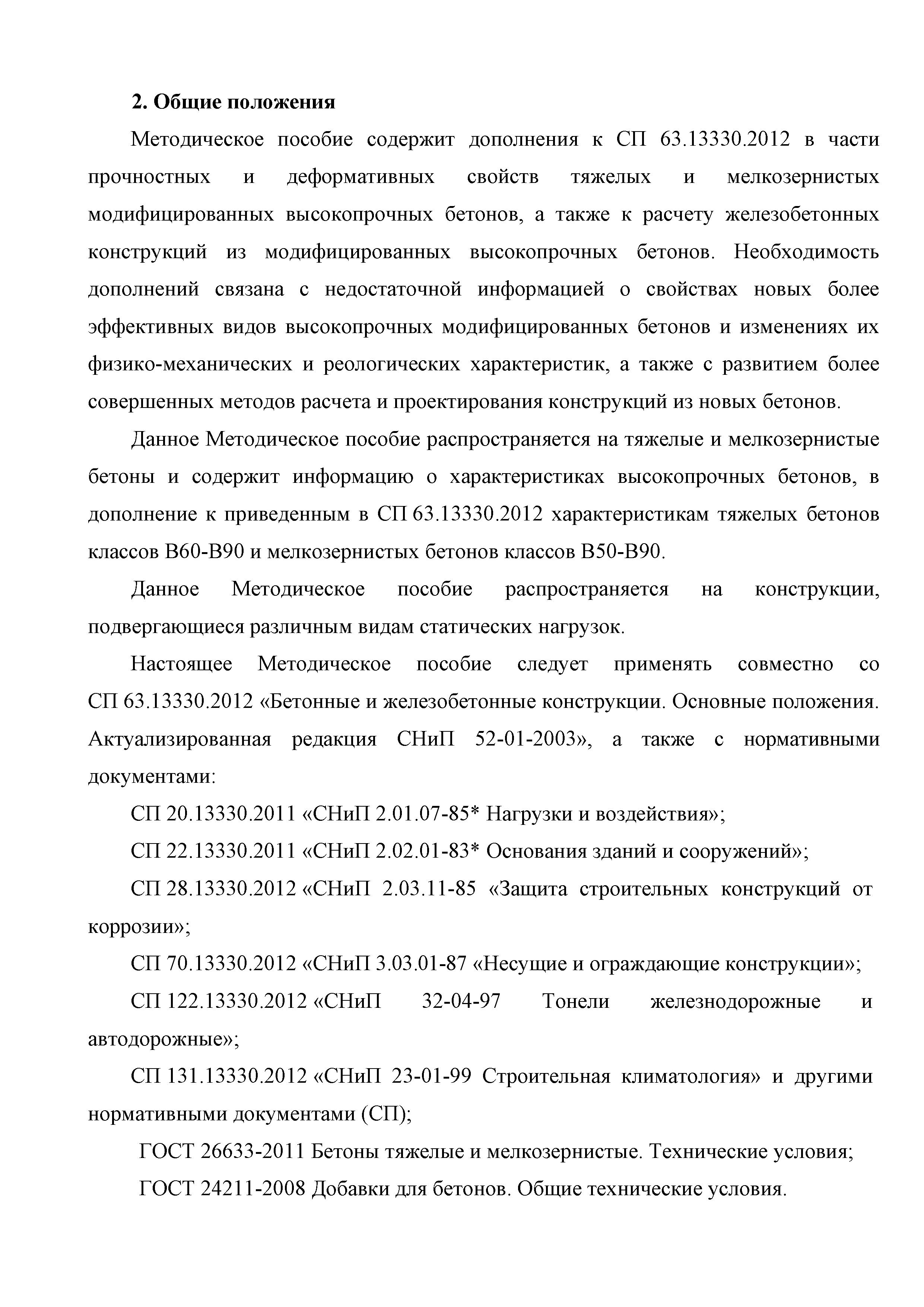 2. Общие положения

Методическое пособие содержит дополнения к СП 63.13330.2012 в части прочностных и деформативных свойств тяжелых и мелкозернистых модифицированных высокопрочных бетонов, а также к расчету железобетонных конструкций из модифицированных высокопрочных бетонов. Необходимость дополнений связана с недостаточной информацией о свойствах новых более эффективных видов высокопрочных модифицированных бетонов и изменениях их физико-механических и реологических характеристик, а также с развитием более совершенных методов расчета и проектирования конструкций из новых бетонов.

Данное Методическое пособие распространяется на тяжелые и мелкозернистые бетоны и содержит информацию о характеристиках высокопрочных бетонов, в дополнение к приведенным в СП 63.13330.2012 характеристикам тяжелых бетонов классов В60-В90 и мелкозернистых бетонов классов В50-В90.

Данное Методическое пособие распространяется на конструкции, подвергающиеся различным видам статических нагрузок.

Настоящее Методическое пособие следует применять совместно со СП 63.13330.2012 «Бетонные и железобетонные конструкции. Основные положения. Актуализированная редакция СНиП 52-01-2003», а также с нормативными документами:

СП 20.13330.2011 «СНиП 2.01.07-85* Нагрузки и воздействия»;

СП 22.13330.2011 «СНиП 2.02.01-83* Основания зданий и сооружений»;

СП 28.13330.2012 «СНиП 2.03.11-85 «Защита строительных конструкций от коррозии»;

СП 70.13330.2012 «СНиП 3.03.01-87 «Несущие и ограждающие конструкции»;

СП 122.13330.2012 «СНиП 32-04-97 Тонели железнодорожные и автодорожные»;

СП 131.13330.2012 «СНиП 23-01-99 Строительная климатология» и другими нормативными документами (СП);

ГОСТ 26633-2011 Бетоны тяжелые и мелкозернистые. Технические условия;

ГОСТ 24211-2008 Добавки для бетонов. Общие технические условия.